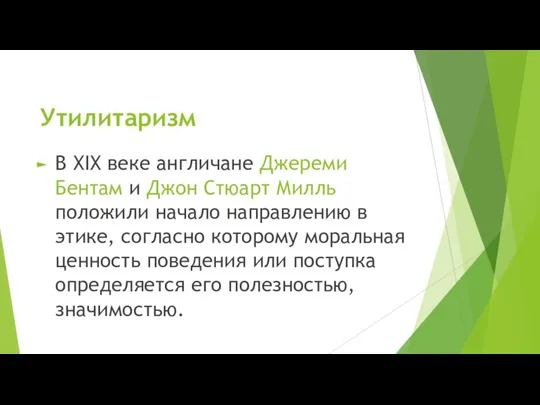 Утилитаризм

В XIX веке англичане Джереми Бентам и Джон Стюарт Милль положили начало направлению в этике, согласно которому моральная ценность поведения или поступка определяется его полезностью, значимостью.